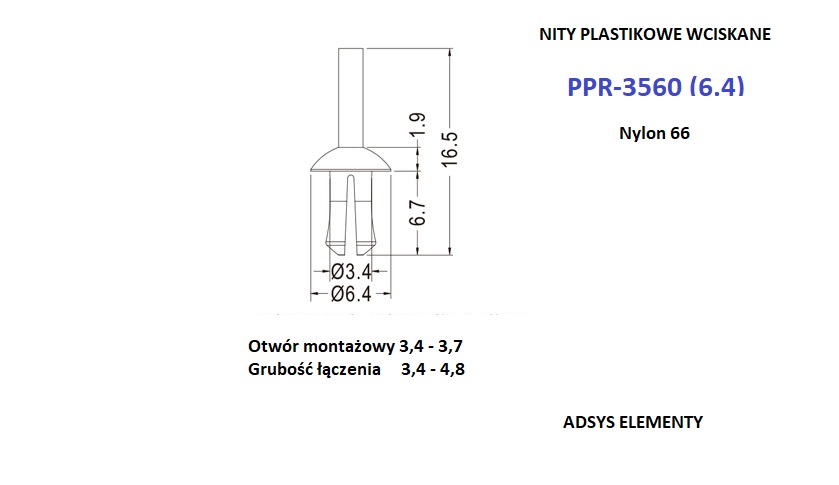 NITY PLASTIKOWE WCISKANE

PPR-3560 (6.4)

Nylon 66

1.9
16.5
6.7
Ø3.4
Ø6.4

Otwór montażowy 3,4 - 3,7
Grubość łączenia 3,4 - 4,8

ADSYS ELEMENTY